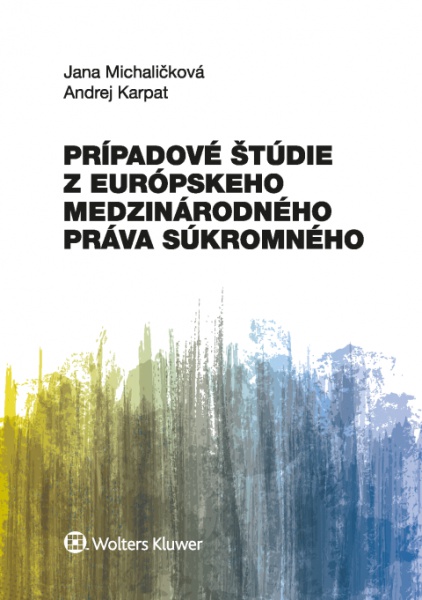 Jana Michaličková
Andrej Karpat

PRÍPADOVÉ ŠTÚDIE
Z EURÓPSKEHO
MEDZINÁRODNÉHO
PRÁVA SÚKROMNÉHO

Wolters Kluwer